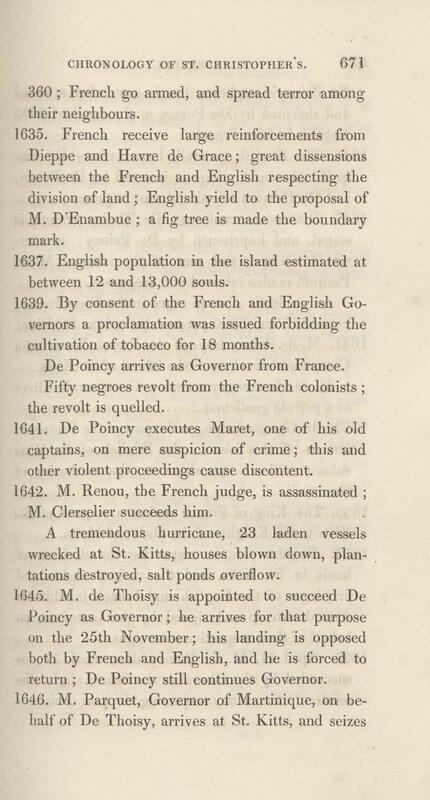 CHRONOLOGY OF ST. CHRISTOPHER'S. 671

360; French go armed, and spread terror among their neighbours.

1635. French receive large reinforcements from Dieppe and Havre de Grace; great dissensions between the French and English respecting the division of land; English yield to the proposal of M. D'Enambuc; a fig tree is made the boundary mark.

1637. English population in the island estimated at between 12 and 13,000 souls.

1639. By consent of the French and English Governors a proclamation was issued forbidding the cultivation of tobacco for 18 months.

De Poincy arrives as Governor from France.

Fifty negroes revolt from the French colonists; the revolt is quelled.

1641. De Poincy executes Maret, one of his old captains, on mere suspicion of crime; this and other violent proceedings cause discontent.

1642. M. Renou, the French judge, is assassinated; M. Clerselier succeeds him.

A tremendous hurricane, 23 laden vessels wrecked at St. Kitts, houses blown down, plantations destroyed, salt ponds overflow.

1645. M. de Thoisy is appointed to succeed De Poincy as Governor; he arrives for that purpose on the 25th November; his landing is opposed both by French and English, and he is forced to return; De Poincy still continues Governor.

1646. M. Parquet, Governor of Martinique, on behalf of De Thoisy, arrives at St. Kitts, and seizes